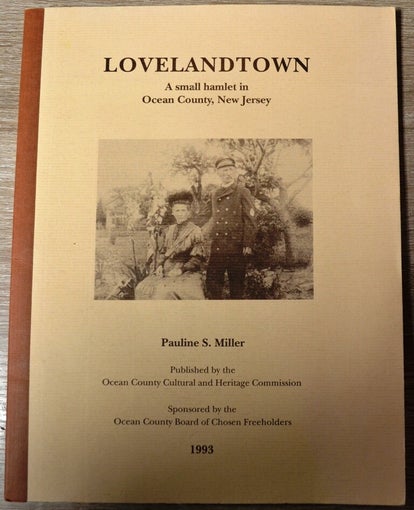 LOVELANDTOWN
A small hamlet in
Ocean County, New Jersey

Pauline S. Miller

Published by the
Ocean County Cultural and Heritage Commission

Sponsored by the
Ocean County Board of Chosen Freeholders

1993